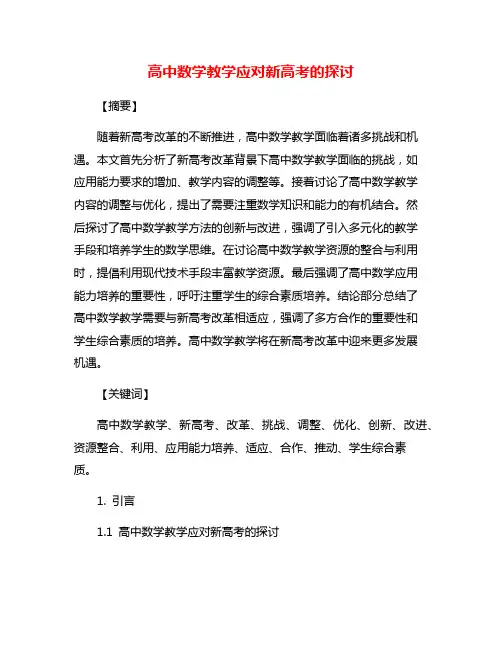 高中数学教学应对新高考的探讨

【摘要】

随着新高考改革的不断推进，高中数学教学面临着诸多挑战和机遇。本文首先分析了新高考改革背景下高中数学教学面临的挑战，如应用能力要求的增加、教学内容的调整等。接着讨论了高中数学教学内容的调整与优化，提出了需要注重数学知识和能力的有机结合。然后探讨了高中数学教学方法的创新与改进，强调了引入多元化的教学手段和培养学生的数学思维。在讨论高中数学教学资源的整合与利用时，提倡利用现代技术手段丰富教学资源。最后强调了高中数学应用能力培养的重要性，呼吁注重学生的综合素质培养。结论部分总结了高中数学教学需要与新高考改革相适应，强调了多方合作的重要性和学生综合素质的培养。高中数学教学将在新高考改革中迎来更多发展机遇。

【关键词】

高中数学教学、新高考、改革、挑战、调整、优化、创新、改进、资源整合、利用、应用能力培养、适应、合作、推动、学生综合素质。

1. 引言

1.1 高中数学教学应对新高考的探讨